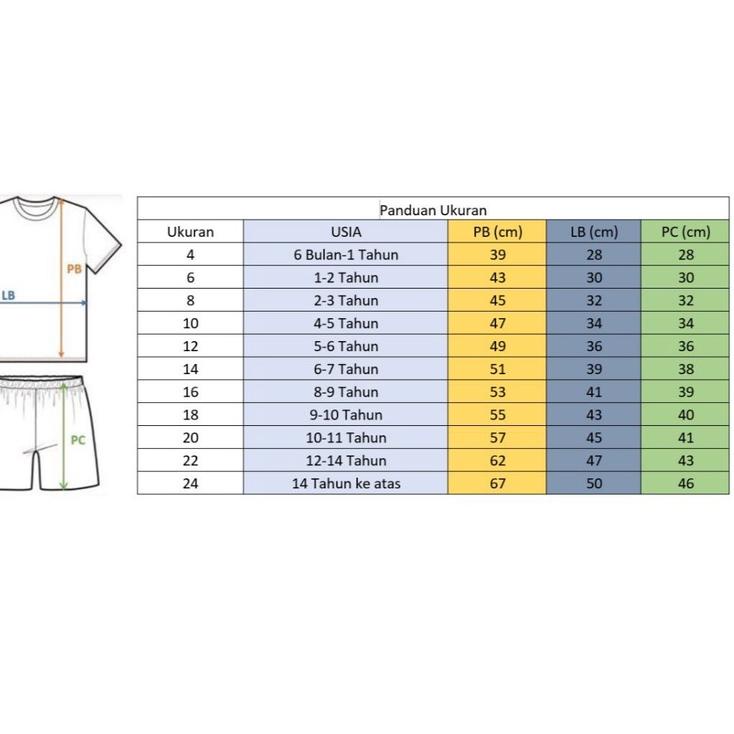 PB
LB
PC

Panduan Ukuran

| Ukuran | USIA | PB (cm) | LB (cm) | PC (cm) |
|---|---|---|---|---|
| 4 | 6 Bulan-1 Tahun | 39 | 28 | 28 |
| 6 | 1-2 Tahun | 43 | 30 | 30 |
| 8 | 2-3 Tahun | 45 | 32 | 32 |
| 10 | 4-5 Tahun | 47 | 34 | 34 |
| 12 | 5-6 Tahun | 49 | 36 | 36 |
| 14 | 6-7 Tahun | 51 | 39 | 38 |
| 16 | 8-9 Tahun | 53 | 41 | 39 |
| 18 | 9-10 Tahun | 55 | 43 | 40 |
| 20 | 10-11 Tahun | 57 | 45 | 41 |
| 22 | 12-14 Tahun | 62 | 47 | 43 |
| 24 | 14 Tahun ke atas | 67 | 50 | 46 |